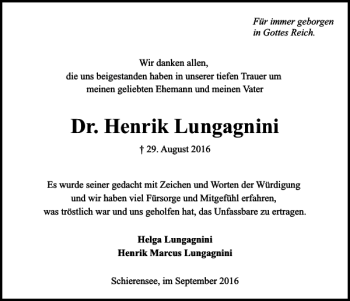 Für immer geborgen
in Gottes Reich.

Wir danken allen,
die uns beigestanden haben in unserer tiefen Trauer um
meinen geliebten Ehemann und meinen Vater

Dr. Henrik Lungagnini

† 29. August 2016

Es wurde seiner gedacht mit Zeichen und Worten der Würdigung
und wir haben viel Fürsorge und Mitgefühl erfahren,
was tröstlich war und uns geholfen hat, das Unfassbare zu ertragen.

Helga Lungagnini
Henrik Marcus Lungagnini

Schierensee, im September 2016